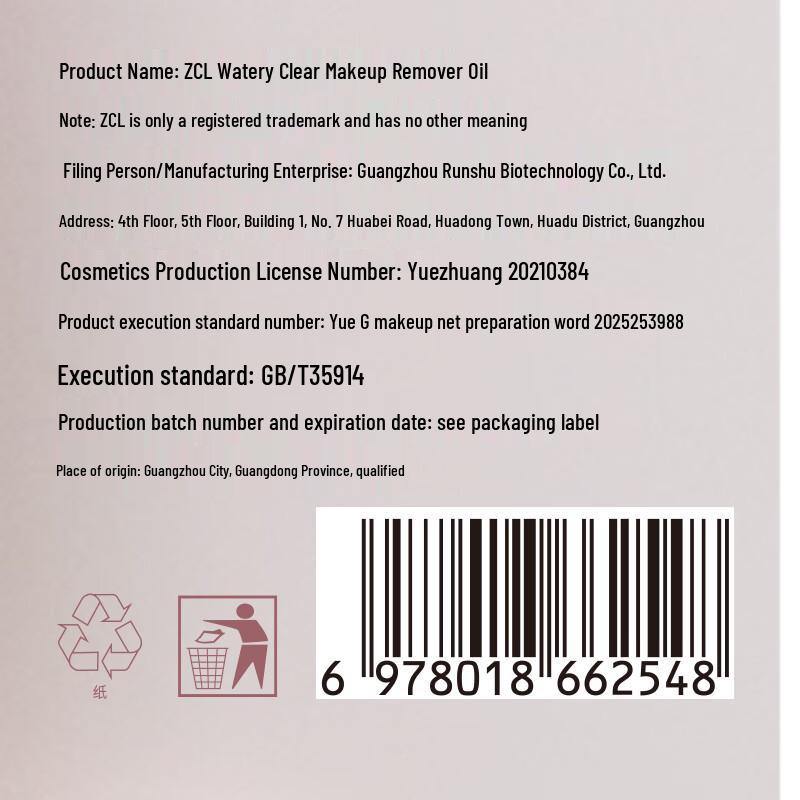 Product Name: ZCL Watery Clear Makeup Remover Oil

Note: ZCL is only a registered trademark and has no other meaning

Filing Person/Manufacturing Enterprise: Guangzhou Runshu Biotechnology Co., Ltd.

Address: 4th Floor, 5th Floor, Building 1, No. 7 Huabei Road, Huadong Town, Huadu District, Guangzhou

Cosmetics Production License Number: Yuezhuang 20210384

Product execution standard number: Yue G makeup net preparation word 2025253988

Execution standard: GB/T35914

Production batch number and expiration date: see packaging label

Place of origin: Guangzhou City, Guangdong Province, qualified

纸

6 978018 662548